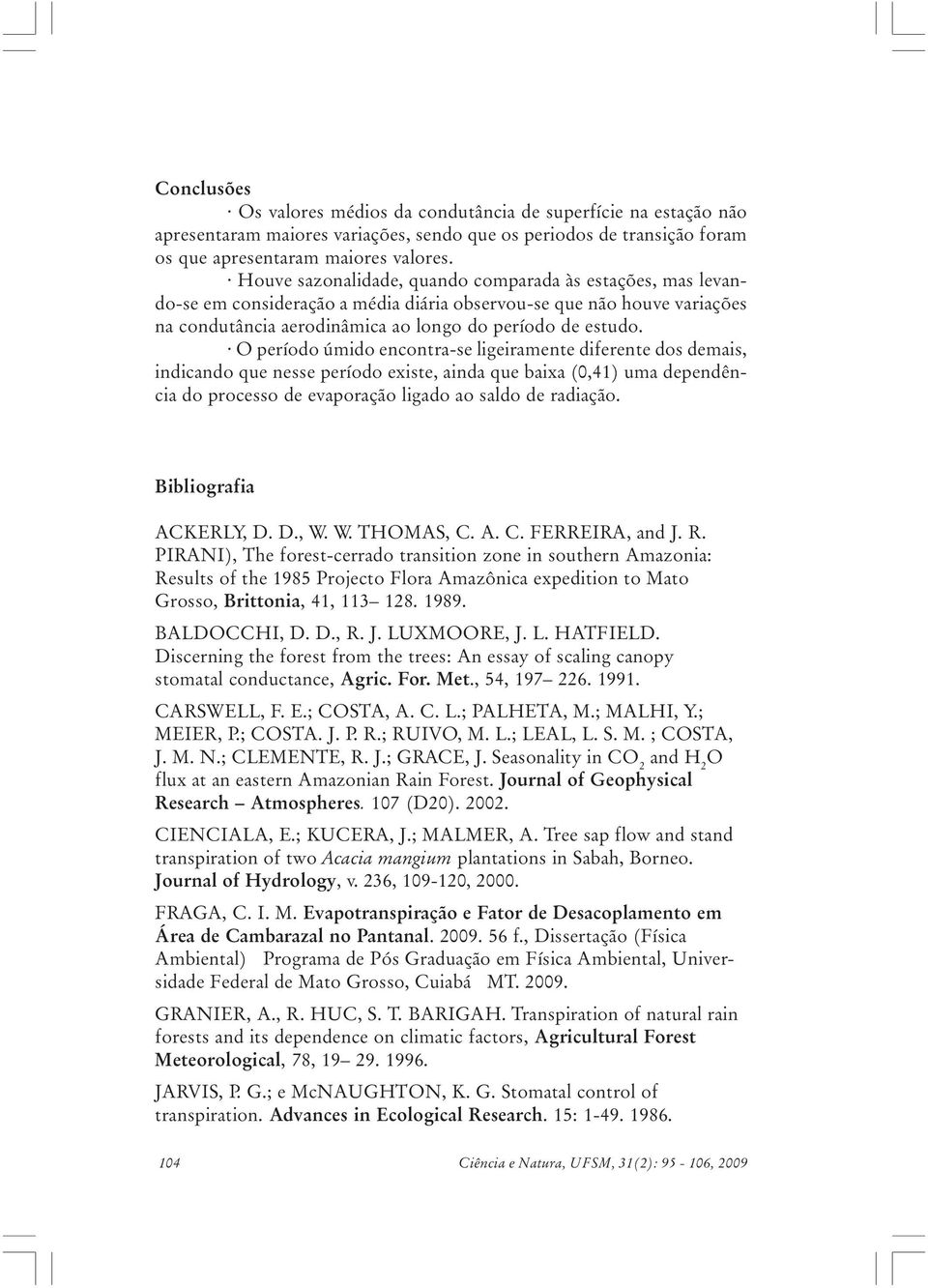 Conclusões

· Os valores médios da condutância de superfície na estação não apresentaram maiores variações, sendo que os periodos de transição foram os que apresentaram maiores valores.

· Houve sazonalidade, quando comparada às estações, mas levando-se em consideração a média diária observou-se que não houve variações na condutância aerodinâmica ao longo do período de estudo.

· O período úmido encontra-se ligeiramente diferente dos demais, indicando que nesse período existe, ainda que baixa (0,41) uma dependência do processo de evaporação ligado ao saldo de radiação.

Bibliografia

ACKERLY, D. D., W. W. THOMAS, C. A. C. FERREIRA, and J. R. PIRANI), The forest-cerrado transition zone in southern Amazonia: Results of the 1985 Projecto Flora Amazônica expedition to Mato Grosso, Brittonia, 41, 113– 128. 1989.

BALDOCCHI, D. D., R. J. LUXMOORE, J. L. HATFIELD. Discerning the forest from the trees: An essay of scaling canopy stomatal conductance, Agric. For. Met., 54, 197– 226. 1991.

CARSWELL, F. E.; COSTA, A. C. L.; PALHETA, M.; MALHI, Y.; MEIER, P.; COSTA. J. P. R.; RUIVO, M. L.; LEAL, L. S. M. ; COSTA, J. M. N.; CLEMENTE, R. J.; GRACE, J. Seasonality in $CO_2$ and $H_2O$ flux at an eastern Amazonian Rain Forest. Journal of Geophysical Research – Atmospheres. 107 (D20). 2002.

CIENCIALA, E.; KUCERA, J.; MALMER, A. Tree sap flow and stand transpiration of two Acacia mangium plantations in Sabah, Borneo. Journal of Hydrology, v. 236, 109-120, 2000.

FRAGA, C. I. M. Evapotranspiração e Fator de Desacoplamento em Área de Cambarazal no Pantanal. 2009. 56 f., Dissertação (Física Ambiental) Programa de Pós Graduação em Física Ambiental, Universidade Federal de Mato Grosso, Cuiabá MT. 2009.

GRANIER, A., R. HUC, S. T. BARIGAH. Transpiration of natural rain forests and its dependence on climatic factors, Agricultural Forest Meteorological, 78, 19– 29. 1996.

JARVIS, P. G.; e McNAUGHTON, K. G. Stomatal control of transpiration. Advances in Ecological Research. 15: 1-49. 1986.

104 Ciência e Natura, UFSM, 31(2): 95 - 106, 2009